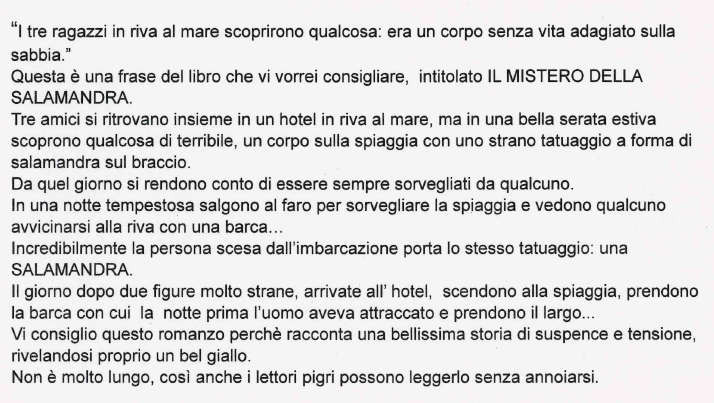 "I tre ragazzi in riva al mare scoprirono qualcosa: era un corpo senza vita adagiato sulla sabbia."

Questa è una frase del libro che vi vorrei consigliare, intitolato IL MISTERO DELLA SALAMANDRA.

Tre amici si ritrovano insieme in un hotel in riva al mare, ma in una bella serata estiva scoprono qualcosa di terribile, un corpo sulla spiaggia con uno strano tatuaggio a forma di salamandra sul braccio.

Da quel giorno si rendono conto di essere sempre sorvegliati da qualcuno.

In una notte tempestosa salgono al faro per sorvegliare la spiaggia e vedono qualcuno avvicinarsi alla riva con una barca...

Incredibilmente la persona scesa dall'imbarcazione porta lo stesso tatuaggio: una SALAMANDRA.

Il giorno dopo due figure molto strane, arrivate all' hotel, scendono alla spiaggia, prendono la barca con cui la notte prima l'uomo aveva attraccato e prendono il largo...

Vi consiglio questo romanzo perchè racconta una bellissima storia di suspence e tensione, rivelandosi proprio un bel giallo.

Non è molto lungo, così anche i lettori pigri possono leggerlo senza annoiarsi.